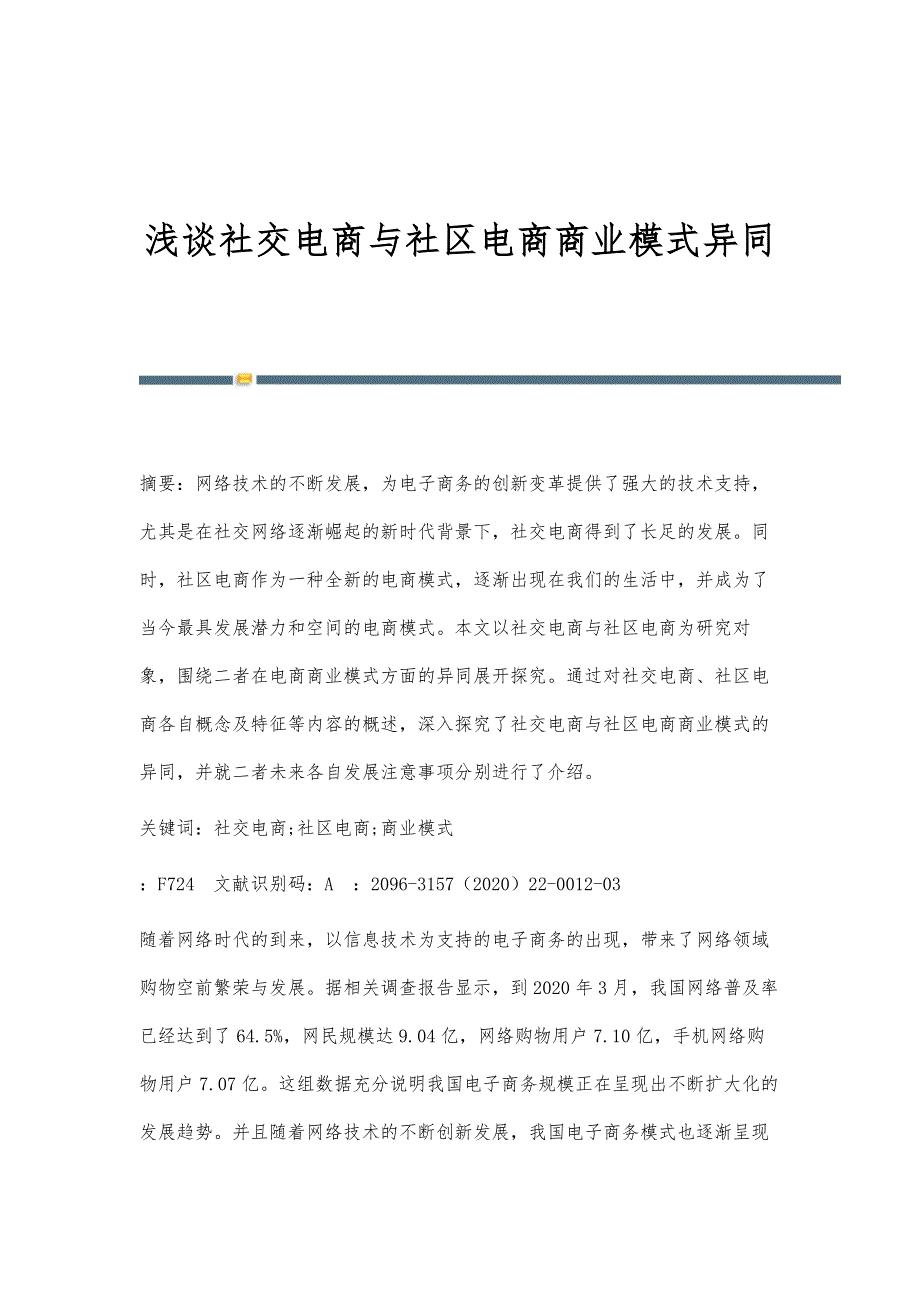 浅谈社交电商与社区电商商业模式异同

摘要：网络技术的不断发展，为电子商务的创新变革提供了强大的技术支持，尤其是在社交网络逐渐崛起的新时代背景下，社交电商得到了长足的发展。同时，社区电商作为一种全新的电商模式，逐渐出现在我们的生活中，并成为了当今最具发展潜力和空间的电商模式。本文以社交电商与社区电商为研究对象，围绕二者在电商商业模式方面的异同展开探究。通过对社交电商、社区电商各自概念及特征等内容的概述，深入探究了社交电商与社区电商商业模式的异同，并就二者未来各自发展注意事项分别进行了介绍。

关键词：社交电商;社区电商;商业模式

：F724　文献识别码：A　：2096-3157（2020）22-0012-03

随着网络时代的到来，以信息技术为支持的电子商务的出现，带来了网络领域购物空前繁荣与发展。据相关调查报告显示，到2020年3月，我国网络普及率已经达到了64.5%，网民规模达9.04亿，网络购物用户7.10亿，手机网络购物用户7.07亿。这组数据充分说明我国电子商务规模正在呈现出不断扩大化的发展趋势。并且随着网络技术的不断创新发展，我国电子商务模式也逐渐呈现